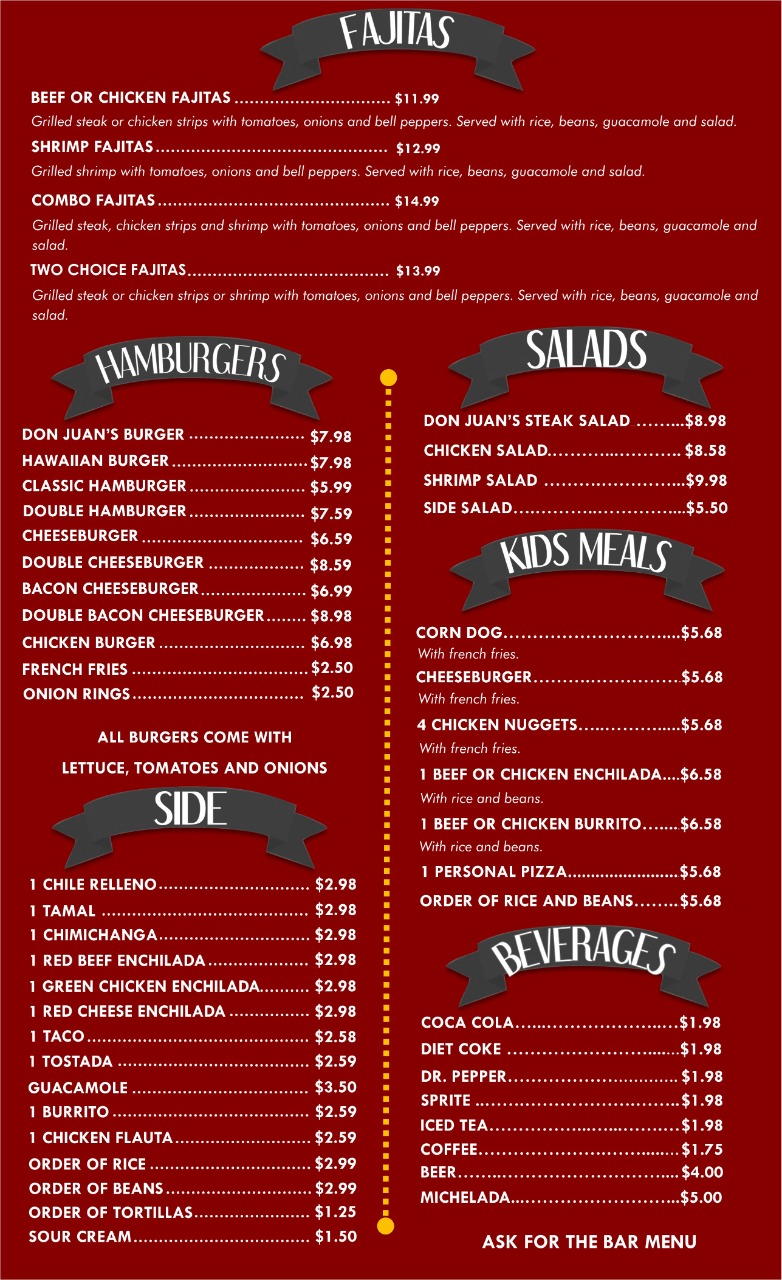 FAJITAS

BEEF OR CHICKEN FAJITAS $11.99
Grilled steak or chicken strips with tomatoes, onions and bell peppers. Served with rice, beans, guacamole and salad.

SHRIMP FAJITAS $12.99
Grilled shrimp with tomatoes, onions and bell peppers. Served with rice, beans, guacamole and salad.

COMBO FAJITAS $14.99
Grilled steak, chicken strips and shrimp with tomatoes, onions and bell peppers. Served with rice, beans, guacamole and salad.

TWO CHOICE FAJITAS $13.99
Grilled steak or chicken strips or shrimp with tomatoes, onions and bell peppers. Served with rice, beans, guacamole and salad.

HAMBURGERS

DON JUAN'S BURGER $7.98
HAWAIIAN BURGER $7.98
CLASSIC HAMBURGER $5.99
DOUBLE HAMBURGER $7.59
CHEESEBURGER $6.59
DOUBLE CHEESEBURGER $8.59
BACON CHEESEBURGER $6.99
DOUBLE BACON CHEESEBURGER $8.98
CHICKEN BURGER $6.98
FRENCH FRIES $2.50
ONION RINGS $2.50

ALL BURGERS COME WITH
LETTUCE, TOMATOES AND ONIONS

SIDE

1 CHILE RELLENO $2.98
1 TAMAL $2.98
1 CHIMICHANGA $2.98
1 RED BEEF ENCHILADA $2.98
1 GREEN CHICKEN ENCHILADA $2.98
1 RED CHEESE ENCHILADA $2.98
1 TACO $2.58
1 TOSTADA $2.59
GUACAMOLE $3.50
1 BURRITO $2.59
1 CHICKEN FLAUTA $2.59
ORDER OF RICE $2.99
ORDER OF BEANS $2.99
ORDER OF TORTILLAS $1.25
SOUR CREAM $1.50

SALADS

DON JUAN'S STEAK SALAD $8.98
CHICKEN SALAD $8.58
SHRIMP SALAD $9.98
SIDE SALAD $5.50

KIDS MEALS

CORN DOG $5.68
With french fries.
CHEESEBURGER $5.68
With french fries.
4 CHICKEN NUGGETS $5.68
With french fries.
1 BEEF OR CHICKEN ENCHILADA $6.58
With rice and beans.
1 BEEF OR CHICKEN BURRITO $6.58
With rice and beans.
1 PERSONAL PIZZA $5.68
ORDER OF RICE AND BEANS $5.68

BEVERAGES

COCA COLA $1.98
DIET COKE $1.98
DR. PEPPER $1.98
SPRITE $1.98
ICED TEA $1.98
COFFEE $1.75
BEER $4.00
MICHELADA $5.00

ASK FOR THE BAR MENU